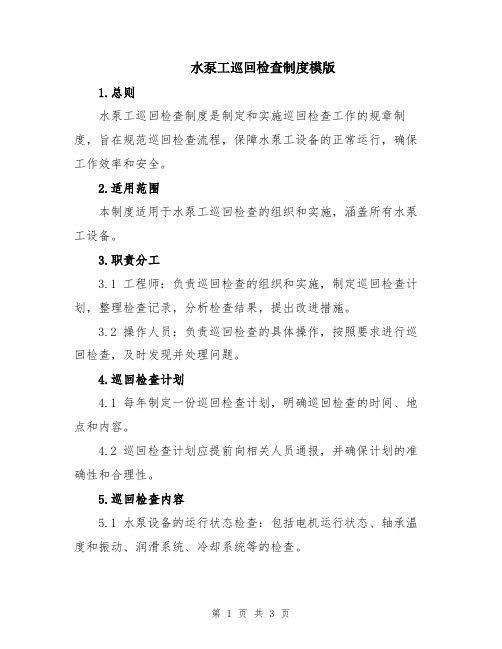 水泵工巡回检查制度模版

1.总则

水泵工巡回检查制度是制定和实施巡回检查工作的规章制度，旨在规范巡回检查流程，保障水泵工设备的正常运行，确保工作效率和安全。

2.适用范围

本制度适用于水泵工巡回检查的组织和实施，涵盖所有水泵工设备。

3.职责分工

3.1 工程师：负责巡回检查的组织和实施，制定巡回检查计划，整理检查记录，分析检查结果，提出改进措施。

3.2 操作人员：负责巡回检查的具体操作，按照要求进行巡回检查，及时发现并处理问题。

4.巡回检查计划

4.1 每年制定一份巡回检查计划，明确巡回检查的时间、地点和内容。

4.2 巡回检查计划应提前向相关人员通报，并确保计划的准确性和合理性。

5.巡回检查内容

5.1 水泵设备的运行状态检查：包括电机运行状态、轴承温度和振动、润滑系统、冷却系统等的检查。

第 1 页 共 3 页